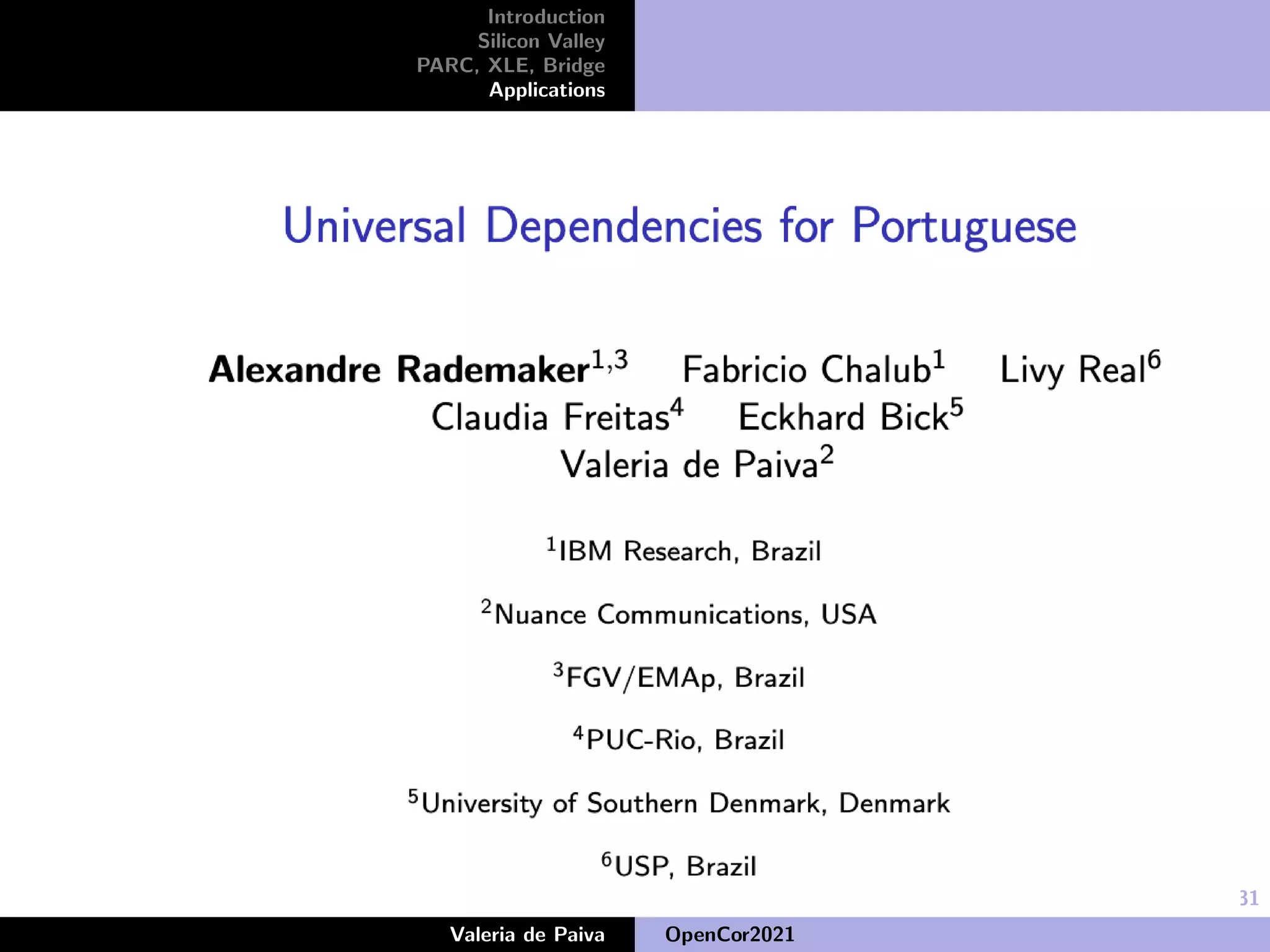 Introduction
Silicon Valley
PARC, XLE, Bridge
Applications

Universal Dependencies for Portuguese

Alexandre Rademaker$^{1,3}$ Fabricio Chalub$^{1}$ Livy Real$^{6}$
Claudia Freitas$^{4}$ Eckhard Bick$^{5}$
Valeria de Paiva$^{2}$

$^{1}$IBM Research, Brazil

$^{2}$Nuance Communications, USA

$^{3}$FGV/EMAp, Brazil

$^{4}$PUC-Rio, Brazil

$^{5}$University of Southern Denmark, Denmark

$^{6}$USP, Brazil

31

Valeria de Paiva OpenCor2021